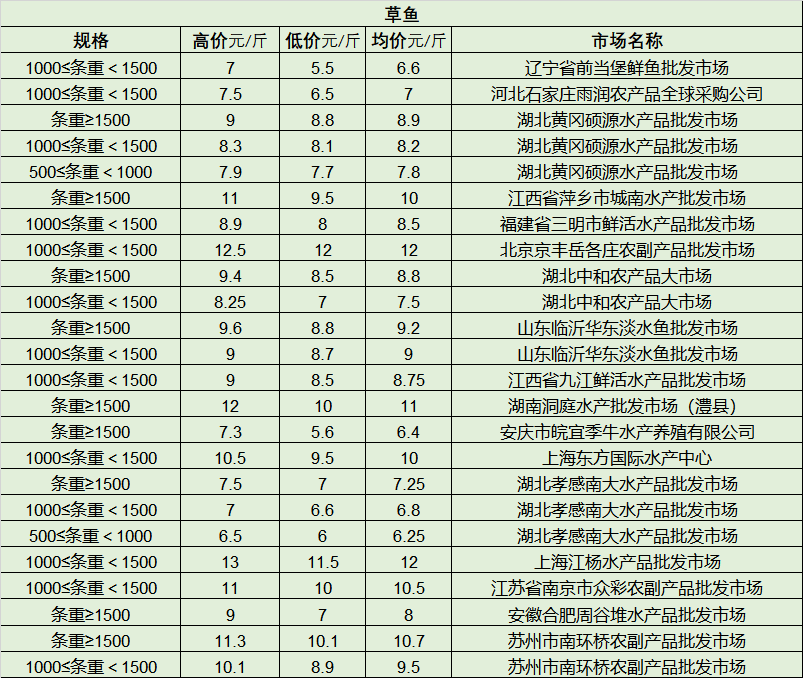 草鱼

| 规格 | 高价元/斤 | 低价元/斤 | 均价元/斤 | 市场名称 |
|---|---|---|---|---|
| 1000≤条重＜1500 | 7 | 5.5 | 6.6 | 辽宁省前当堡鲜鱼批发市场 |
| 1000≤条重＜1500 | 7.5 | 6.5 | 7 | 河北石家庄雨润农产品全球采购公司 |
| 条重≥1500 | 9 | 8.8 | 8.9 | 湖北黄冈硕源水产品批发市场 |
| 1000≤条重＜1500 | 8.3 | 8.1 | 8.2 | 湖北黄冈硕源水产品批发市场 |
| 500≤条重＜1000 | 7.9 | 7.7 | 7.8 | 湖北黄冈硕源水产品批发市场 |
| 条重≥1500 | 11 | 9.5 | 10 | 江西省萍乡市城南水产批发市场 |
| 1000≤条重＜1500 | 8.9 | 8 | 8.5 | 福建省三明市鲜活水产品批发市场 |
| 1000≤条重＜1500 | 12.5 | 12 | 12 | 北京京丰岳各庄农副产品批发市场 |
| 条重≥1500 | 9.4 | 8.5 | 8.8 | 湖北中和农产品大市场 |
| 1000≤条重＜1500 | 8.25 | 7 | 7.5 | 湖北中和农产品大市场 |
| 条重≥1500 | 9.6 | 8.8 | 9.2 | 山东临沂华东淡水鱼批发市场 |
| 1000≤条重＜1500 | 9 | 8.7 | 9 | 山东临沂华东淡水鱼批发市场 |
| 1000≤条重＜1500 | 9 | 8.5 | 8.75 | 江西省九江鲜活水产品批发市场 |
| 条重≥1500 | 12 | 10 | 11 | 湖南洞庭水产批发市场（澧县） |
| 条重≥1500 | 7.3 | 5.6 | 6.4 | 安庆市皖宜季牛水产养殖有限公司 |
| 1000≤条重＜1500 | 10.5 | 9.5 | 10 | 上海东方国际水产中心 |
| 条重≥1500 | 7.5 | 7 | 7.25 | 湖北孝感南大水产品批发市场 |
| 1000≤条重＜1500 | 7 | 6.6 | 6.8 | 湖北孝感南大水产品批发市场 |
| 500≤条重＜1000 | 6.5 | 6 | 6.25 | 湖北孝感南大水产品批发市场 |
| 1000≤条重＜1500 | 13 | 11.5 | 12 | 上海江杨水产品批发市场 |
| 1000≤条重＜1500 | 11 | 10 | 10.5 | 江苏省南京市众彩农副产品批发市场 |
| 条重≥1500 | 9 | 7 | 8 | 安徽合肥周谷堆水产品批发市场 |
| 条重≥1500 | 11.3 | 10.1 | 10.7 | 苏州市南环桥农副产品批发市场 |
| 1000≤条重＜1500 | 10.1 | 8.9 | 9.5 | 苏州市南环桥农副产品批发市场 |